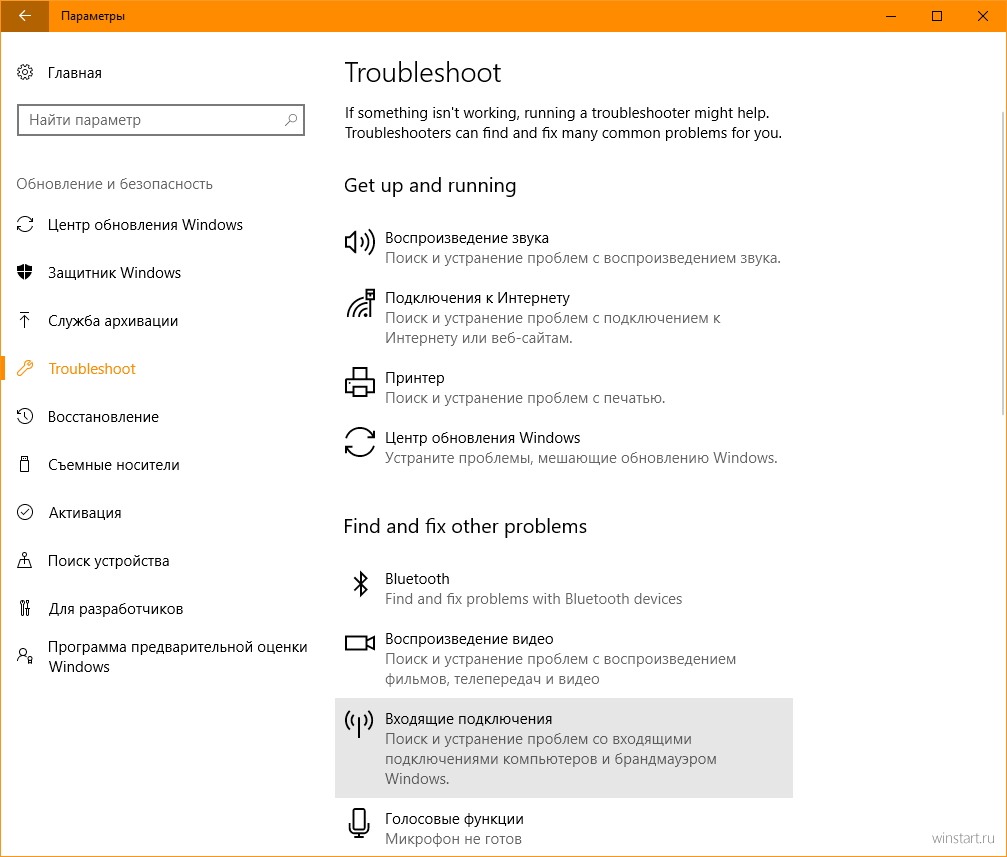 Параметры

Главная

Найти параметр

Обновление и безопасность

Центр обновления Windows

Защитник Windows

Служба архивации

Troubleshoot

Восстановление

Съемные носители

Активация

Поиск устройства

Для разработчиков

Программа предварительной оценки Windows

Troubleshoot

If something isn't working, running a troubleshooter might help. Troubleshooters can find and fix many common problems for you.

Get up and running

Воспроизведение звука
Поиск и устранение проблем с воспроизведением звука.

Подключения к Интернету
Поиск и устранение проблем с подключением к Интернету или веб-сайтам.

Принтер
Поиск и устранение проблем с печатью.

Центр обновления Windows
Устраните проблемы, мешающие обновлению Windows.

Find and fix other problems

Bluetooth
Find and fix problems with Bluetooth devices

Воспроизведение видео
Поиск и устранение проблем с воспроизведением фильмов, телепередач и видео

Входящие подключения
Поиск и устранение проблем со входящими подключениями компьютеров и брандмауэром Windows.

Голосовые функции
Микрофон не готов

winstart.ru